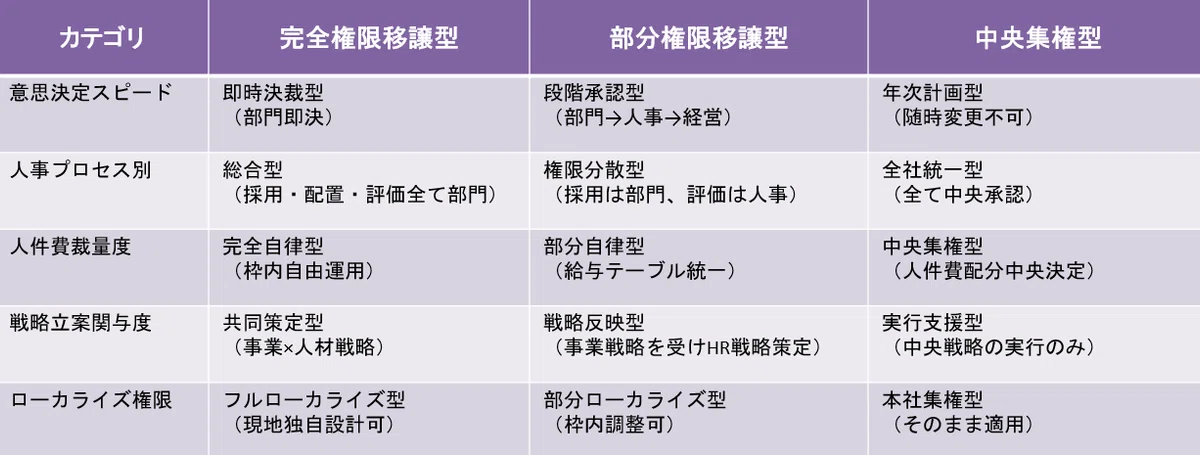 | カテゴリ | 完全権限移譲型 | 部分権限移譲型 | 中央集権型 |
|---|---|---|---|
| 意思決定スピード | 即時決裁型（部門即決） | 段階承認型（部門→人事→経営） | 年次計画型（随時変更不可） |
| 人事プロセス別 | 総合型（採用・配置・評価全て部門） | 権限分散型（採用は部門、評価は人事） | 全社統一型（全て中央承認） |
| 人件費裁量度 | 完全自律型（枠内自由運用） | 部分自律型（給与テーブル統一） | 中央集権型（人件費配分中央決定） |
| 戦略立案関与度 | 共同策定型（事業×人材戦略） | 戦略反映型（事業戦略を受けHR戦略策定） | 実行支援型（中央戦略の実行のみ） |
| ローカライズ権限 | フルローカライズ型（現地独自設計可） | 部分ローカライズ型（枠内調整可） | 本社集権型（そのまま適用） |